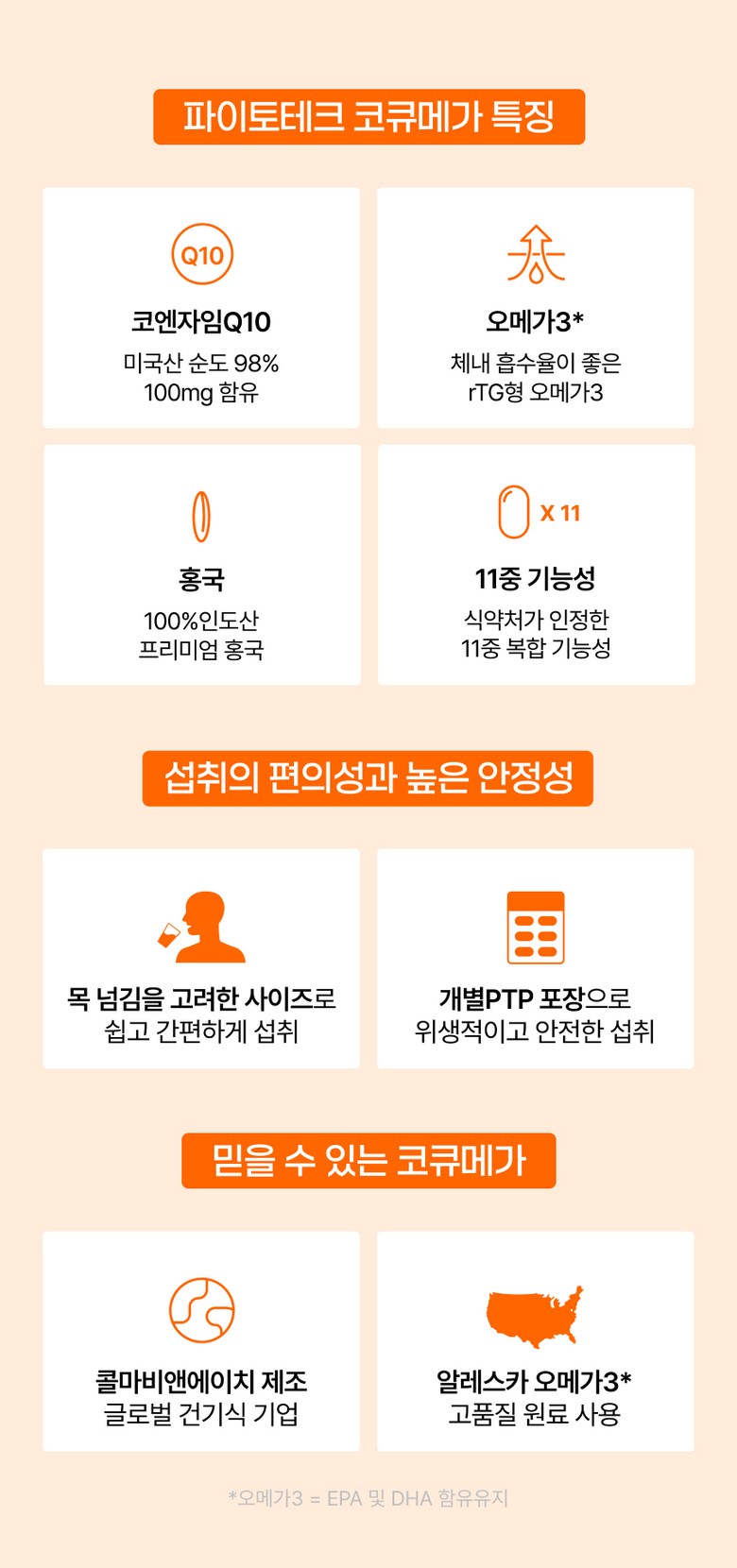 파이토테크 코큐메가 특징

Q10

코엔자임Q10

미국산 순도 98%
100mg 함유

오메가3*

체내 흡수율이 좋은
rTG형 오메가3

홍국

100%인도산
프리미엄 홍국

X 11

11중 기능성

식약처가 인정한
11중 복합 기능성

섭취의 편의성과 높은 안정성

목 넘김을 고려한 사이즈로
쉽고 간편하게 섭취

개별PTP 포장으로
위생적이고 안전한 섭취

믿을 수 있는 코큐메가

콜마비앤에이치 제조
글로벌 건기식 기업

알레스카 오메가3*
고품질 원료 사용

*오메가3 = EPA 및 DHA 함유유지